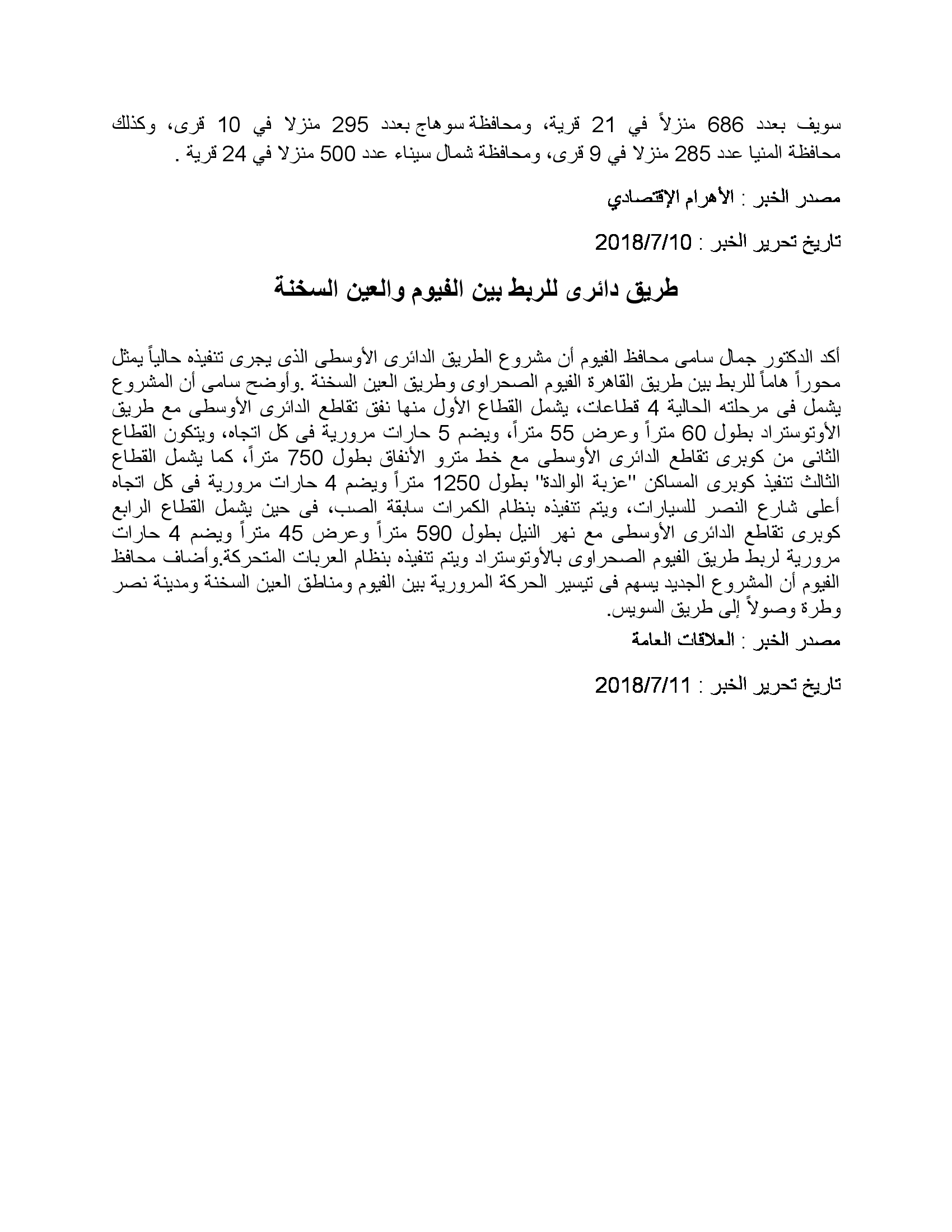 سويف بعدد 686 منزلاً في 21 قرية، ومحافظة سوهاج بعدد 295 منزلا في 10 قرى، وكذلك محافظة المنيا عدد 285 منزلا في 9 قرى، ومحافظة شمال سيناء عدد 500 منزلا في 24 قرية .

مصدر الخبر : الأهرام الإقتصادي

تاريخ تحرير الخبر : 2018/7/10

طريق دائرى للربط بين الفيوم والعين السخنة

أكد الدكتور جمال سامى محافظ الفيوم أن مشروع الطريق الدائرى الأوسطى الذى يجرى تنفيذه حالياً يمثل محوراً هاماً للربط بين طريق القاهرة الفيوم الصحراوى وطريق العين السخنة .وأوضح سامى أن المشروع يشمل فى مرحلته الحالية 4 قطاعات، يشمل القطاع الأول منها نفق تقاطع الدائرى الأوسطى مع طريق الأوتوستراد بطول 60 متراً وعرض 55 متراً، ويضم 5 حارات مرورية فى كل اتجاه، ويتكون القطاع الثانى من كوبرى تقاطع الدائرى الأوسطى مع خط مترو الأنفاق بطول 750 متراً، كما يشمل القطاع الثالث تنفيذ كوبرى المساكن "عزبة الوالدة" بطول 1250 متراً ويضم 4 حارات مرورية فى كل اتجاه أعلى شارع النصر للسيارات، ويتم تنفيذه بنظام الكمرات سابقة الصب، فى حين يشمل القطاع الرابع كوبرى تقاطع الدائرى الأوسطى مع نهر النيل بطول 590 متراً وعرض 45 متراً ويضم 4 حارات مرورية لربط طريق الفيوم الصحراوى بالأوتوستراد ويتم تنفيذه بنظام العربات المتحركة.وأضاف محافظ الفيوم أن المشروع الجديد يسهم فى تيسير الحركة المرورية بين الفيوم ومناطق العين السخنة ومدينة نصر وطرة وصولاً إلى طريق السويس.

مصدر الخبر : العلاقات العامة

تاريخ تحرير الخبر : 2018/7/11